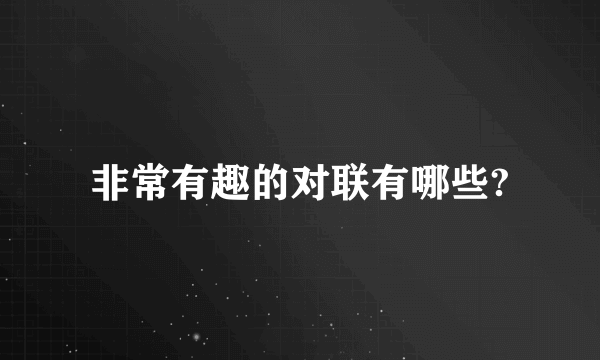 非常有趣的对联有哪些?